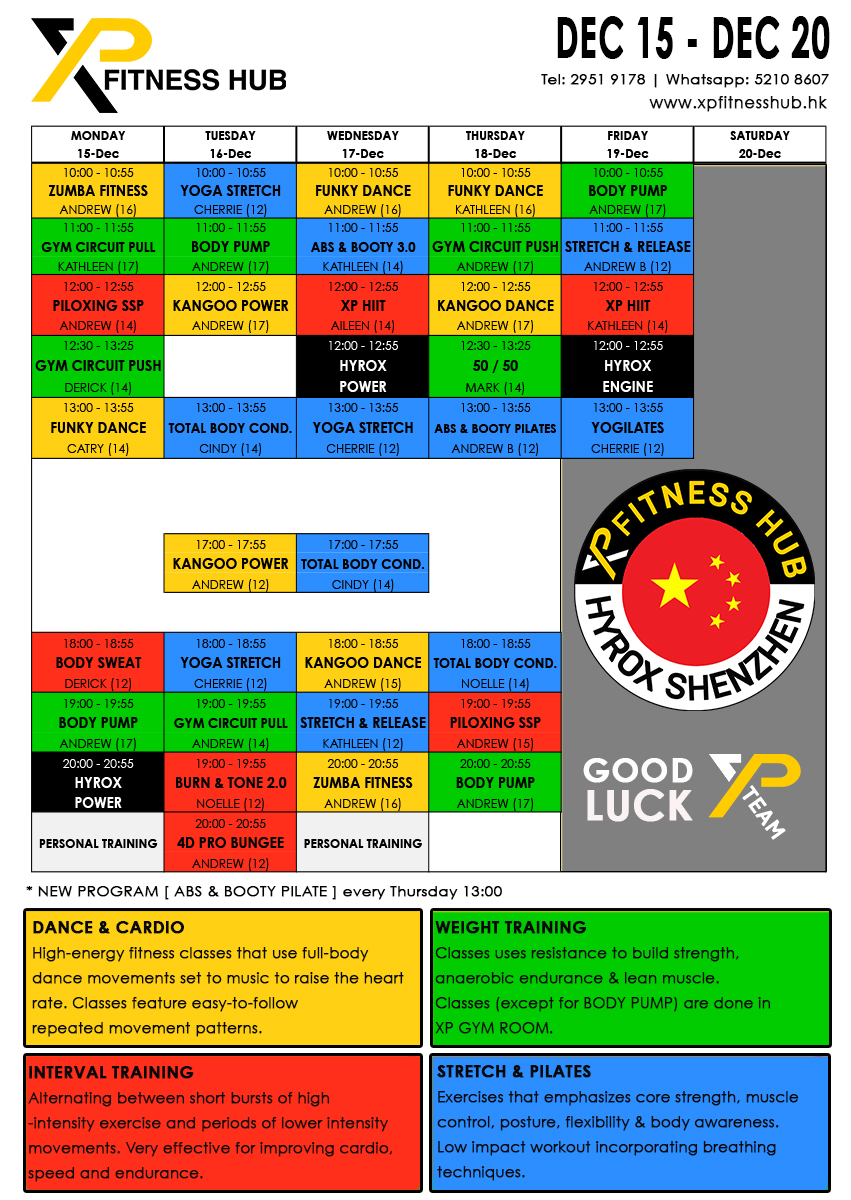 XP FITNESS HUB

DEC 15 - DEC 20

Tel: 2951 9178 | Whatsapp: 5210 8607
www.xpfitnesshub.hk

| MONDAY 15-Dec | TUESDAY 16-Dec | WEDNESDAY 17-Dec | THURSDAY 18-Dec | FRIDAY 19-Dec | SATURDAY 20-Dec |
|---|---|---|---|---|---|
| 10:00 - 10:55 ZUMBA FITNESS ANDREW (16) | 10:00 - 10:55 YOGA STRETCH CHERRIE (12) | 10:00 - 10:55 FUNKY DANCE ANDREW (16) | 10:00 - 10:55 FUNKY DANCE KATHLEEN (16) | 10:00 - 10:55 BODY PUMP ANDREW (17) | |
| 11:00 - 11:55 GYM CIRCUIT PULL KATHLEEN (17) | 11:00 - 11:55 BODY PUMP ANDREW (17) | 11:00 - 11:55 ABS & BOOTY 3.0 KATHLEEN (14) | 11:00 - 11:55 GYM CIRCUIT PUSH ANDREW (17) | 11:00 - 11:55 STRETCH & RELEASE ANDREW B (12) | |
| 12:00 - 12:55 PILOXING SSP ANDREW (14) | 12:00 - 12:55 KANGOO POWER ANDREW (17) | 12:00 - 12:55 XP HIIT AILEEN (14) | 12:00 - 12:55 KANGOO DANCE ANDREW (17) | 12:00 - 12:55 XP HIIT KATHLEEN (14) | |
| 12:30 - 13:25 GYM CIRCUIT PUSH DERICK (14) | | 12:00 - 12:55 HYROX POWER | 12:30 - 13:25 50 / 50 MARK (14) | 12:00 - 12:55 HYROX ENGINE | |
| 13:00 - 13:55 FUNKY DANCE CATRY (14) | 13:00 - 13:55 TOTAL BODY COND. CINDY (14) | 13:00 - 13:55 YOGA STRETCH CHERRIE (12) | 13:00 - 13:55 ABS & BOOTY PILATES ANDREW B (12) | 13:00 - 13:55 YOGILATES CHERRIE (12) | |
| | 17:00 - 17:55 KANGOO POWER ANDREW (12) | 17:00 - 17:55 TOTAL BODY COND. CINDY (14) | | | |
| 18:00 - 18:55 BODY SWEAT DERICK (12) | 18:00 - 18:55 YOGA STRETCH CHERRIE (12) | 18:00 - 18:55 KANGOO DANCE ANDREW (15) | 18:00 - 18:55 TOTAL BODY COND. NOELLE (14) | | |
| 19:00 - 19:55 BODY PUMP ANDREW (17) | 19:00 - 19:55 GYM CIRCUIT PULL ANDREW (14) | 19:00 - 19:55 STRETCH & RELEASE KATHLEEN (12) | 19:00 - 19:55 PILOXING SSP ANDREW (15) | | |
| 20:00 - 20:55 HYROX POWER | 19:00 - 19:55 BURN & TONE 2.0 NOELLE (12) | 20:00 - 20:55 ZUMBA FITNESS ANDREW (16) | 20:00 - 20:55 BODY PUMP ANDREW (17) | | |
| PERSONAL TRAINING | 20:00 - 20:55 4D PRO BUNGEE ANDREW (12) | PERSONAL TRAINING | | | |

XP FITNESS HUB
HYROX SHENZHEN

GOOD LUCK XP TEAM

* NEW PROGRAM [ ABS & BOOTY PILATE ] every Thursday 13:00

DANCE & CARDIO
High-energy fitness classes that use full-body dance movements set to music to raise the heart rate. Classes feature easy-to-follow repeated movement patterns.

WEIGHT TRAINING
Classes uses resistance to build strength, anaerobic endurance & lean muscle. Classes (except for BODY PUMP) are done in XP GYM ROOM.

INTERVAL TRAINING
Alternating between short bursts of high -intensity exercise and periods of lower intensity movements. Very effective for improving cardio, speed and endurance.

STRETCH & PILATES
Exercises that emphasizes core strength, muscle control, posture, flexibility & body awareness. Low impact workout incorporating breathing techniques.